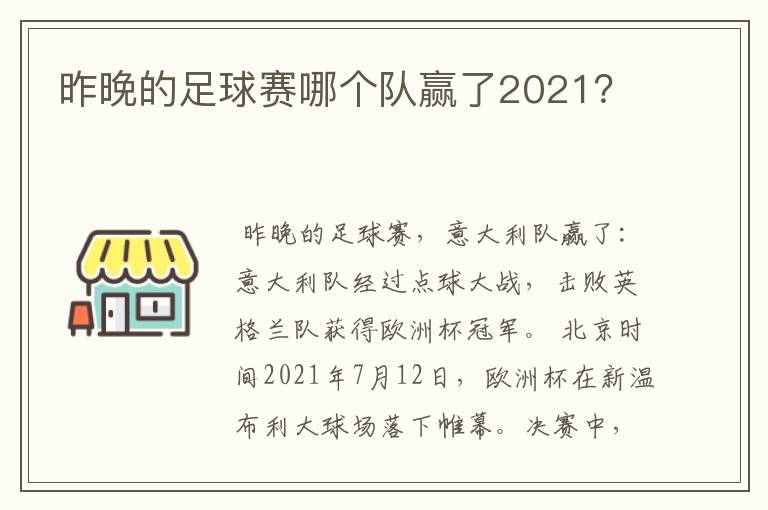 昨晚的足球赛哪个队赢了2021?

昨晚的足球赛，意大利队赢了：意大利队经过点球大战，击败英格兰队获得欧洲杯冠军。北京时间2021年7月12日，欧洲杯在新温布利大球场落下帷幕。决赛中，